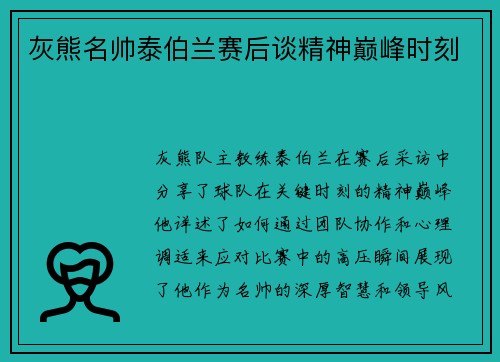 灰熊名帅泰伯兰赛后谈精神巅峰时刻

灰熊队主教练泰伯兰在赛后采访中分享了球队在关键时刻的精神巅峰他详述了如何通过团队协作和心理调适来应对比赛中的高压瞬间展现了他作为名帅的深厚智慧和领导风